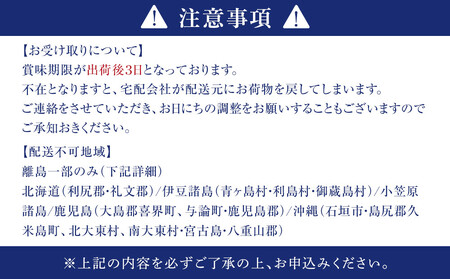 注意事項

【お受け取りについて】
賞味期限が出荷後3日となっております。
不在となりますと、宅配会社が配送元にお荷物を戻してしまいます。
ご連絡をさせていただき、お日にちの調整をお願いすることもございますのでご承知おきください。

【配送不可地域】
離島一部のみ(下記詳細)
北海道(利尻郡･礼文郡)/伊豆諸島(青ヶ島村･利島村･御蔵島村)/小笠原諸島/鹿児島(大島郡喜界町、与論町･鹿児島郡)/沖縄(石垣市･島尻郡久米島町、北大東村、南大東村･宮古島･八重山郡)

※上記の内容を必ずご了承の上、お申込みください。